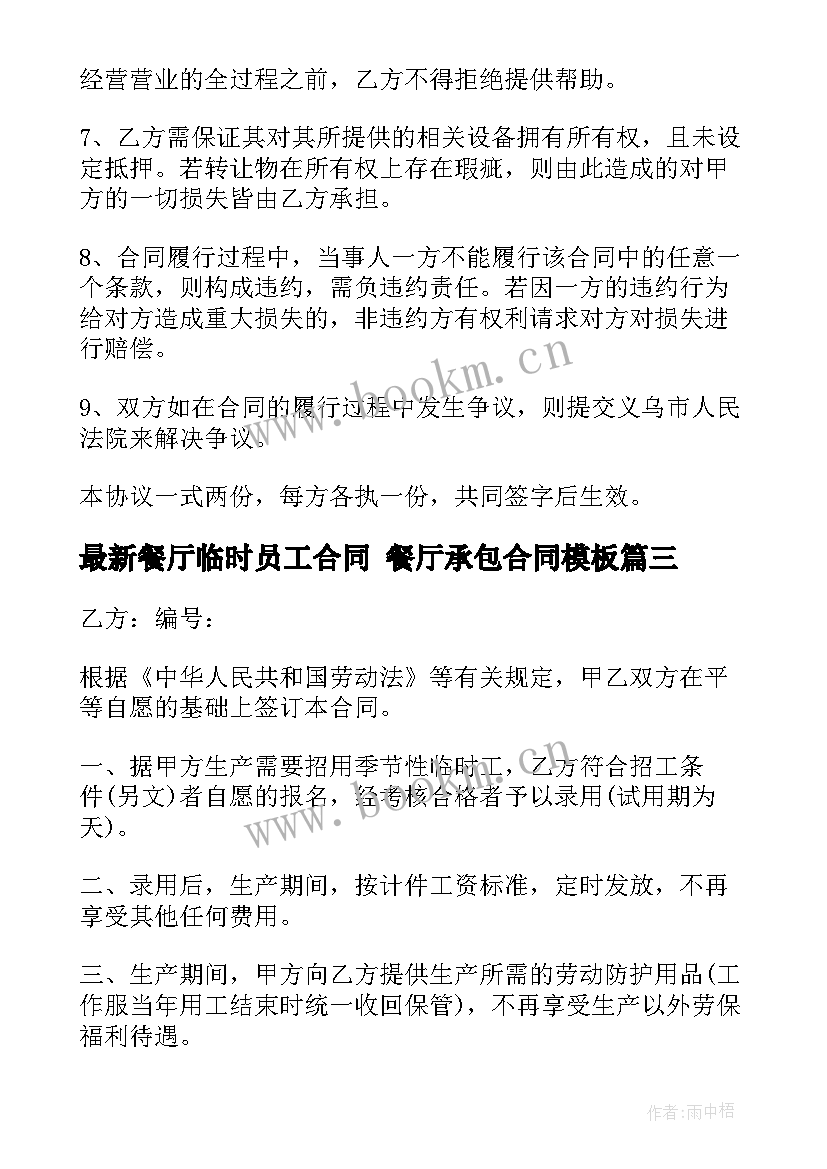 经营营业的全过程之前，乙方不得拒绝提供帮助。

7、乙方需保证其对其所提供的相关设备拥有所有权，且未设定抵押。若转让物在所有权上存在瑕疵，则由此造成的对甲方的一切损失皆由乙方承担。

8、合同履行过程中，当事人一方不能履行该合同中的任意一个条款，则构成违约，需负违约责任。若因一方的违约行为给对方造成重大损失的，非违约方有权利请求对方对损失进行赔偿。

9、双方如在合同的履行过程中发生争议，则提交义乌市人民法院来解决争议。

本协议一式两份，每方各执一份，共同签字后生效。

最新餐厅临时员工合同 餐厅承包合同模板篇三

乙方：编号：

根据《中华人民共和国劳动法》等有关规定，甲乙双方在平等自愿的基础上签订本合同。

一、据甲方生产需要招用季节性临时工，乙方符合招工条件(另文)者自愿的报名，经考核合格者予以录用(试用期为天)。

二、录用后，生产期间，按计件工资标准，定时发放，不再享受其他任何费用。

三、生产期间，甲方向乙方提供生产所需的劳动防护用品(工作服当年用工结束时统一收回保管)，不再享受生产以外劳保福利待遇。

www.bookm.cn

www.bookm.cn

作者:雨中梧